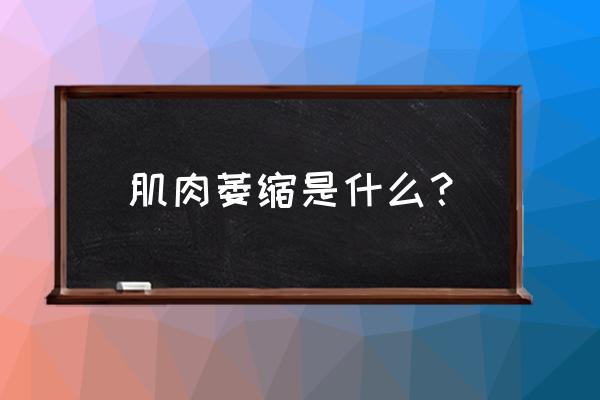 肌肉萎缩是什么？